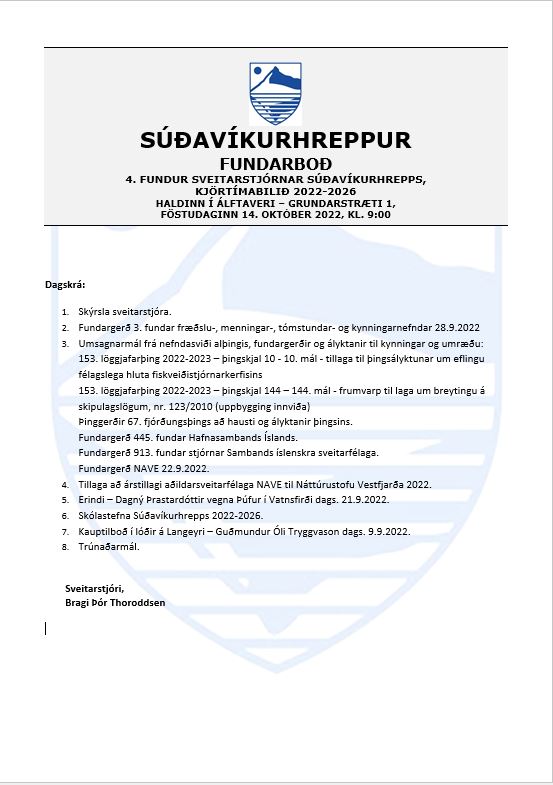 SÚÐAVÍKURHREPPUR
FUNDARBOÐ
4. FUNDUR SVEITARSTJÓRNAR SÚÐAVÍKURHREPPS, KJÖRTÍMABILIÐ 2022-2026
HALDINN Í ÁLFTAVERI – GRUNDARSTRÆTI 1, FÖSTUDAGINN 14. OKTÓBER 2022, KL. 9:00

Dagskrá:

1. Skýrsla sveitarstjóra.
2. Fundargerð 3. fundar fræðslu-, menningar-, tómstundar- og kynningarnefndar 28.9.2022
3. Umsagnarmál frá nefndasviði alþingis, fundargerðir og ályktanir til kynningar og umræðu:
153. löggjafarþing 2022-2023 – þingskjal 10 - 10. mál - tillaga til þingsályktunar um eflingu félagslega hluta fiskveiðistjórnarkerfisins
153. löggjafarþing 2022-2023 – þingskjal 144 – 144. mál - frumvarp til laga um breytingu á skipulagslögum, nr. 123/2010 (uppbygging innviða)
Þinggerðir 67. fjórðungsþings að hausti og ályktanir þingsins.
Fundargerð 445. fundar Hafnasambands Íslands.
Fundargerð 913. fundar stjórnar Sambands íslenskra sveitarfélaga.
Fundargerð NAVE 22.9.2022.
4. Tillaga að árstillagi aðildarsveitarfélaga NAVE til Náttúrustofu Vestfjarða 2022.
5. Erindi – Dagný Þrastardóttir vegna Þúfur í Vatnsfirði dags. 21.9.2022.
6. Skólastefna Súðavíkurhrepps 2022-2026.
7. Kauptilboð í lóðir á Langeyri – Guðmundur Óli Tryggvason dags. 9.9.2022.
8. Trúnaðarmál.

Sveitarstjóri,
Bragi Þór Thoroddsen